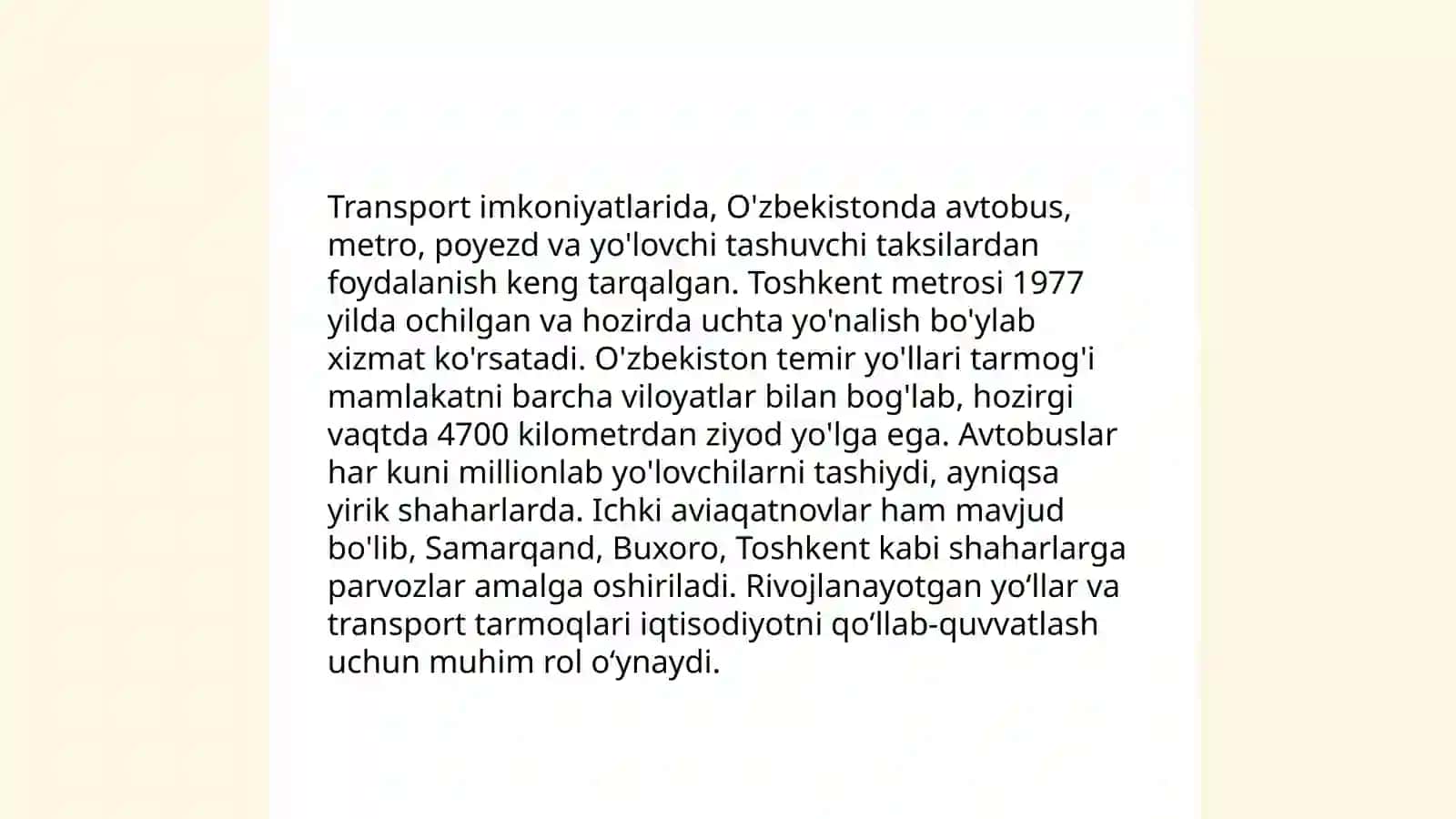 Transport imkoniyatlarida, O'zbekistonda avtobus, metro, poyezd va yo'lovchi tashuvchi taksilardan foydalanish keng tarqalgan. Toshkent metrosi 1977 yilda ochilgan va hozirda uchta yo'nalish bo'ylab xizmat ko'rsatadi. O'zbekiston temir yo'llari tarmog'i mamlakatni barcha viloyatlar bilan bog'lab, hozirgi vaqtda 4700 kilometrdan ziyod yo'lga ega. Avtobuslar har kuni millionlab yo'lovchilarni tashiydi, ayniqsa yirik shaharlarda. Ichki aviaqatnovlar ham mavjud bo'lib, Samarqand, Buxoro, Toshkent kabi shaharlarga parvozlar amalga oshiriladi. Rivojlanayotgan yo‘llar va transport tarmoqlari iqtisodiyotni qo‘llab-quvvatlash uchun muhim rol o‘ynaydi.